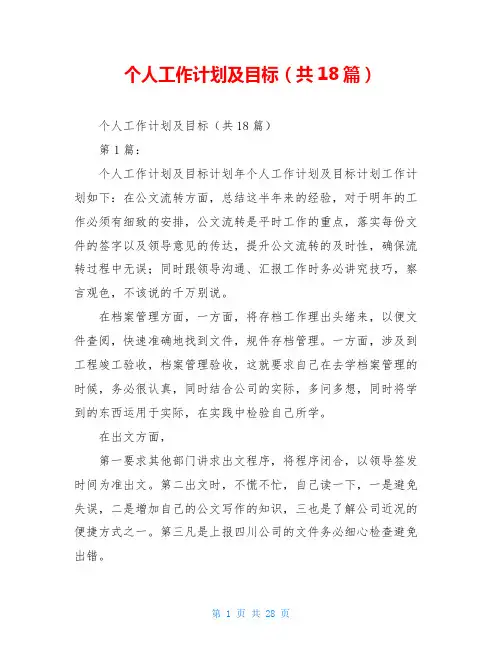 个人工作计划及目标（共18篇）

个人工作计划及目标（共18篇）

第1篇：

个人工作计划及目标计划年个人工作计划及目标计划工作计划如下：在公文流转方面，总结这半年来的经验，对于明年的工作必须有细致的安排，公文流转是平时工作的重点，落实每份文件的签字以及领导意见的传达，提升公文流转的及时性，确保流转过程中无误；同时跟领导沟通、汇报工作时务必讲究技巧，察言观色，不该说的千万别说。

在档案管理方面，一方面，将存档工作理出头绪来，以便文件查阅，快速准确地找到文件，规件存档管理。一方面，涉及到工程竣工验收，档案管理验收，这就要求自己在去学档案管理的时候，务必很认真，同时结合公司的实际，多问多想，同时将学到的东西运用于实际，在实践中检验自己所学。

在出文方面，

第一要求其他部门讲求出文程序，将程序闭合，以领导签发时间为准出文。第二出文时，不慌不忙，自己读一下，一是避免失误，二是增加自己的公文写作的知识，三也是了解公司近况的便捷方式之一。第三凡是上报四川公司的文件务必细心检查避免出错。

第 1 页 共 28 页